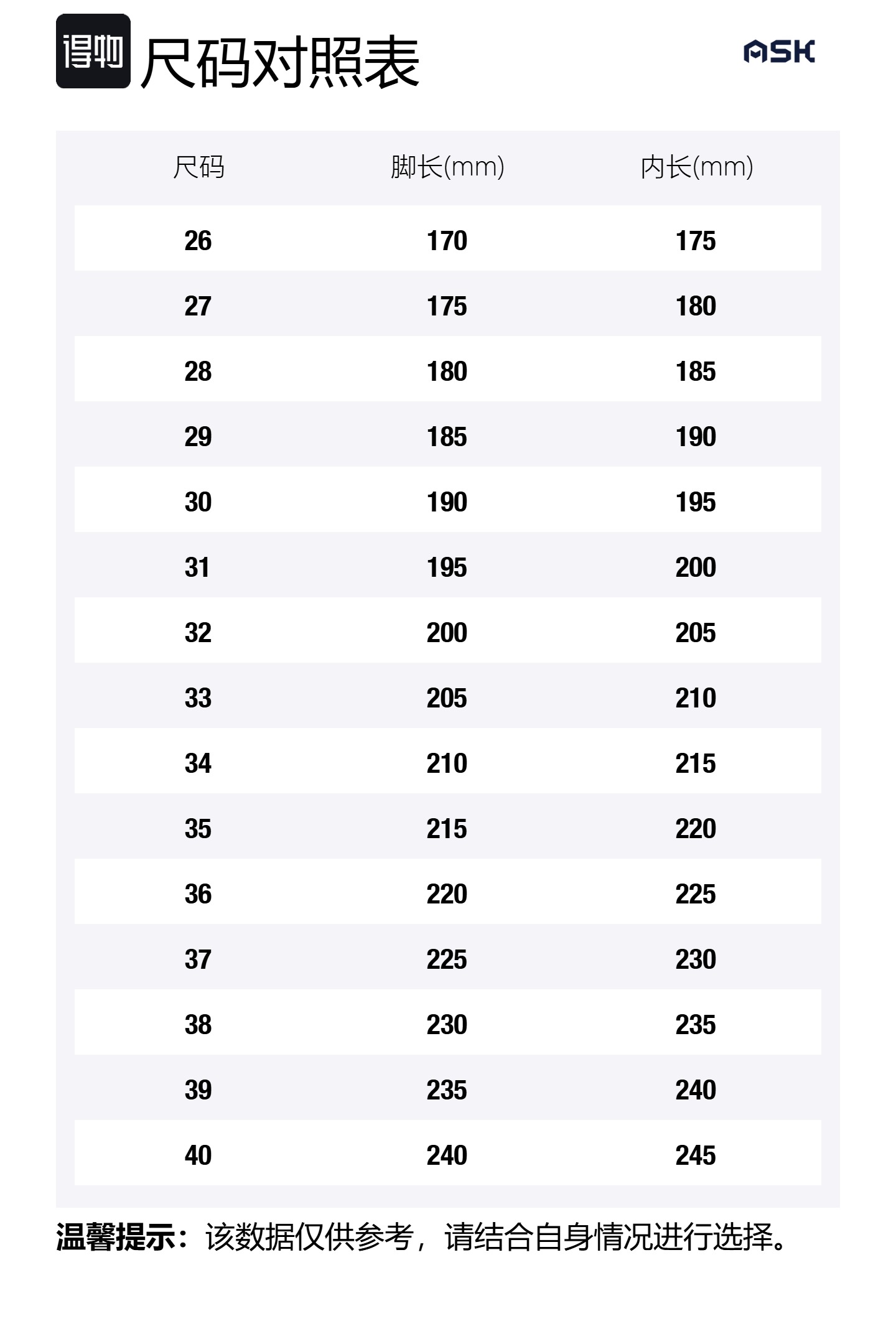 得物 尺码对照表

ASK

| 尺码 | 脚长(mm) | 内长(mm) |
|---|---|---|
| 26 | 170 | 175 |
| 27 | 175 | 180 |
| 28 | 180 | 185 |
| 29 | 185 | 190 |
| 30 | 190 | 195 |
| 31 | 195 | 200 |
| 32 | 200 | 205 |
| 33 | 205 | 210 |
| 34 | 210 | 215 |
| 35 | 215 | 220 |
| 36 | 220 | 225 |
| 37 | 225 | 230 |
| 38 | 230 | 235 |
| 39 | 235 | 240 |
| 40 | 240 | 245 |

温馨提示：该数据仅供参考，请结合自身情况进行选择。